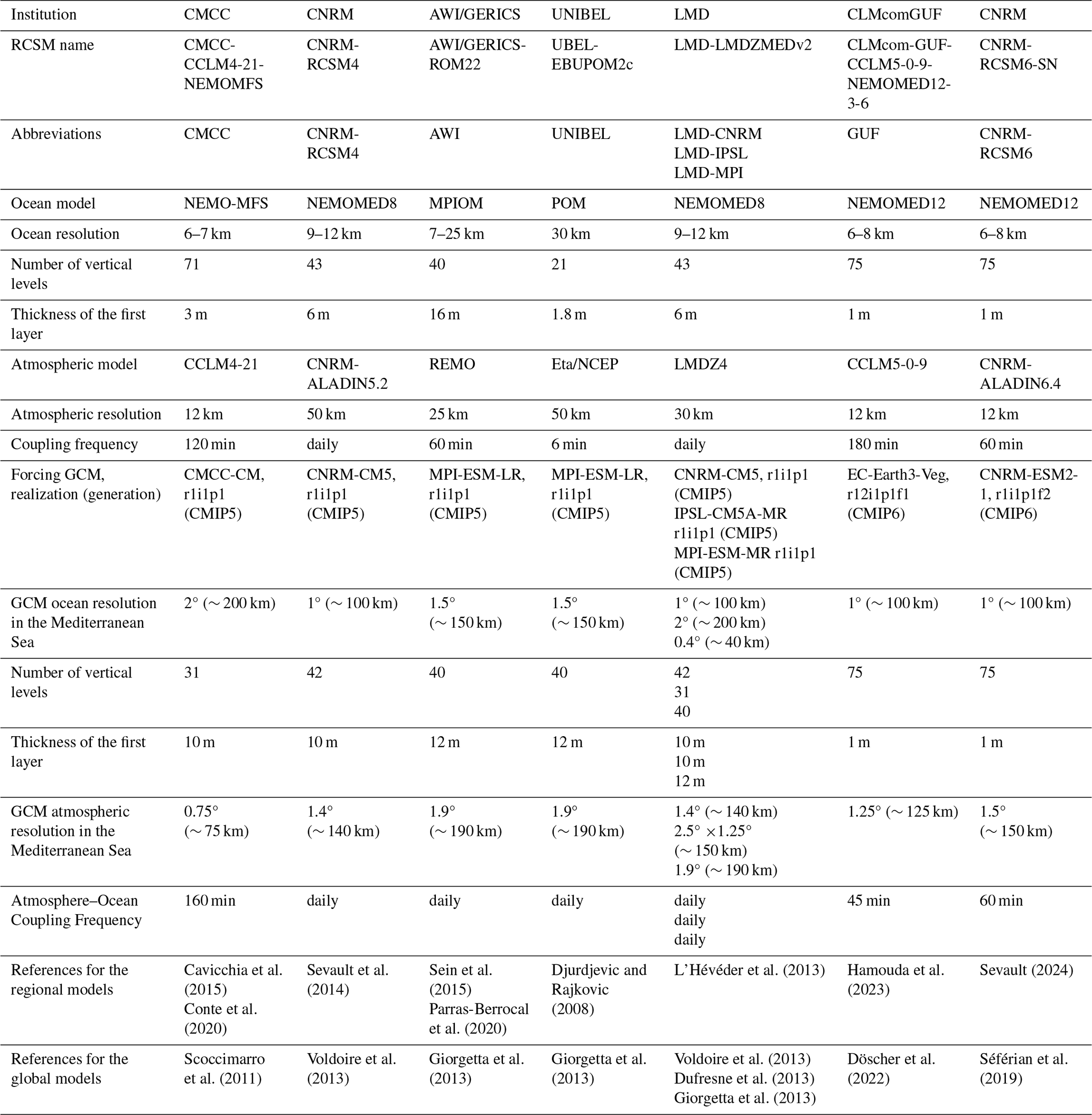 | Institution | CMCC | CNRM | AWI/GERICS | UNIBEL | LMD | CLMcomGUF | CNRM |
|---|---|---|---|---|---|---|---|
| RCSM name | CMCC-CCLM4-21-NEMOMFS | CNRM-RCSM4 | AWI/GERICS-ROM22 | UBEL-EBUPOM2c | LMD-LMDZMEDv2 | CLMcom-GUF-CCLM5-0-9-NEMOMED12-3-6 | CNRM-RCSM6-SN |
| Abbreviations | CMCC | CNRM-RCSM4 | AWI | UNIBEL | LMD-CNRM LMD-IPSL LMD-MPI | GUF | CNRM-RCSM6 |
| Ocean model | NEMO-MFS | NEMOMED8 | MPIOM | POM | NEMOMED8 | NEMOMED12 | NEMOMED12 |
| Ocean resolution | 6–7 km | 9–12 km | 7–25 km | 30 km | 9–12 km | 6–8 km | 6–8 km |
| Number of vertical levels | 71 | 43 | 40 | 21 | 43 | 75 | 75 |
| Thickness of the first layer | 3 m | 6 m | 16 m | 1.8 m | 6 m | 1 m | 1 m |
| Atmospheric model | CCLM4-21 | CNRM-ALADIN5.2 | REMO | Eta/NCEP | LMDZ4 | CCLM5-0-9 | CNRM-ALADIN6.4 |
| Atmospheric resolution | 12 km | 50 km | 25 km | 50 km | 30 km | 12 km | 12 km |
| Coupling frequency | 120 min | daily | 60 min | 6 min | daily | 180 min | 60 min |
| Forcing GCM, realization (generation) | CMCC-CM, r1i1p1 (CMIP5) | CNRM-CM5, r1i1p1 (CMIP5) | MPI-ESM-LR, r1i1p1 (CMIP5) | MPI-ESM-LR, r1i1p1 (CMIP5) | CNRM-CM5, r1i1p1 (CMIP5) IPSL-CM5A-MR r1i1p1 (CMIP5) MPI-ESM-MR r1i1p1 (CMIP5) | EC-Earth3-Veg, r12i1p1f1 (CMIP6) | CNRM-ESM2-1, r1i1p1f2 (CMIP6) |
| GCM ocean resolution in the Mediterranean Sea | 2° (∼ 200 km) | 1° (∼ 100 km) | 1.5° (∼ 150 km) | 1.5° (∼ 150 km) | 1° (∼ 100 km) 2° (∼ 200 km) 0.4° (∼ 40 km) | 1° (∼ 100 km) | 1° (∼ 100 km) |
| Number of vertical levels | 31 | 42 | 40 | 40 | 42 31 40 | 75 | 75 |
| Thickness of the first layer | 10 m | 10 m | 12 m | 12 m | 10 m 10 m 12 m | 1 m | 1 m |
| GCM atmospheric resolution in the Mediterranean Sea | 0.75° (∼ 75 km) | 1.4° (∼ 140 km) | 1.9° (∼ 190 km) | 1.9° (∼ 190 km) | 1.4° (∼ 140 km) 2.5° ×1.25° (∼ 150 km) 1.9° (∼ 190 km) | 1.25° (∼ 125 km) | 1.5° (∼ 150 km) |
| Atmosphere–Ocean Coupling Frequency | 160 min | daily | daily | daily | daily daily daily | 45 min | 60 min |
| References for the regional models | Cavicchia et al. (2015) Conte et al. (2020) | Sevault et al. (2014) | Sein et al. (2015) Parras-Berrocal et al. (2020) | Djurdjevic and Rajkovic (2008) | L'Hévéder et al. (2013) | Hamouda et al. (2023) | Sevault (2024) |
| References for the global models | Scoccimarro et al. (2011) | Voldoire et al. (2013) | Giorgetta et al. (2013) | Giorgetta et al. (2013) | Voldoire et al. (2013) Dufresne et al. (2013) Giorgetta et al. (2013) | Döscher et al. (2022) | Séférian et al. (2019) |